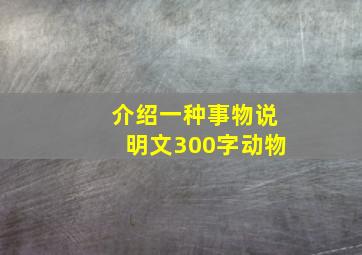 介绍一种事物说明文300字动物